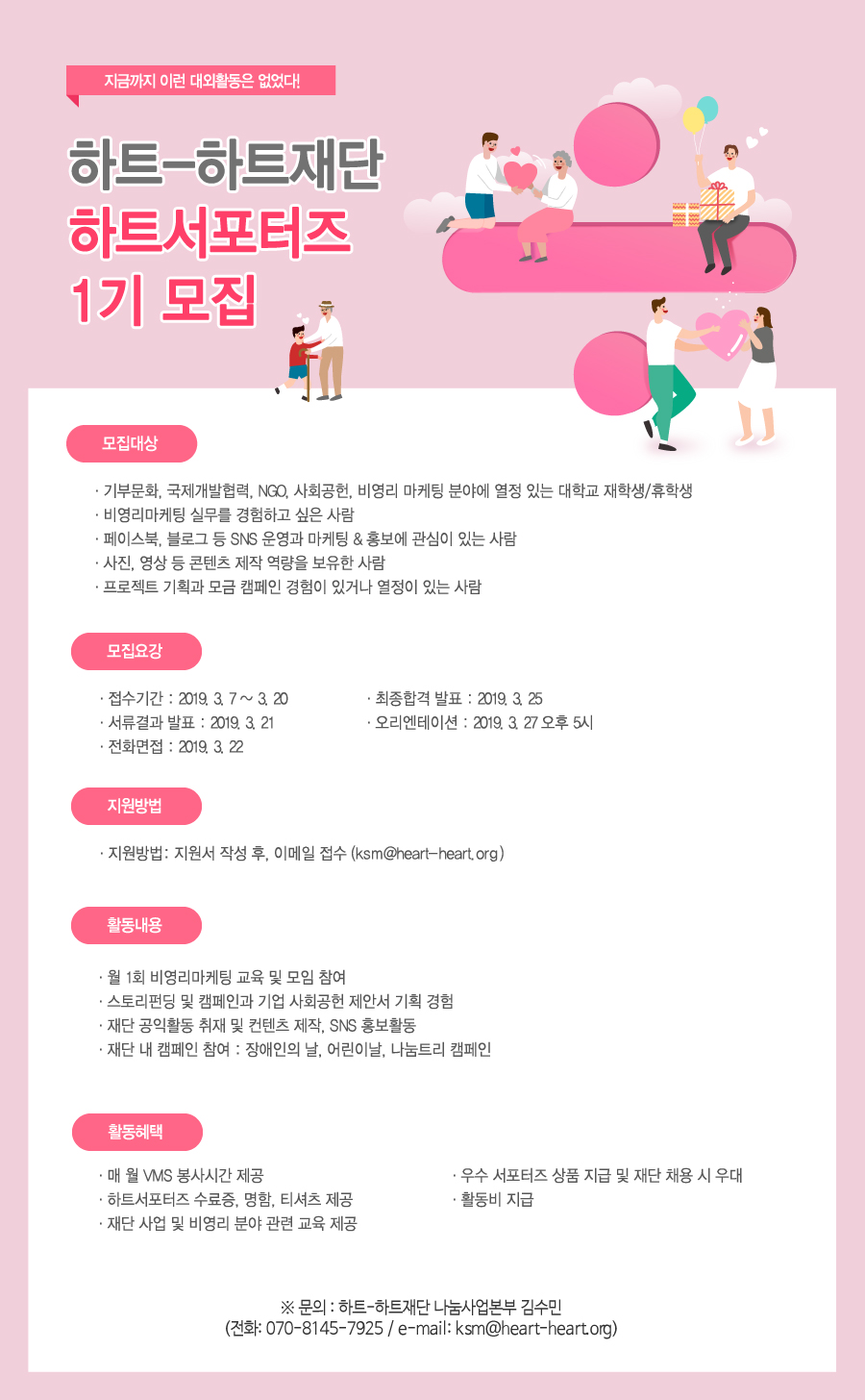 지금까지 이런 대외활동은 없었다!

하트-하트재단
하트서포터즈
1기 모집

모집대상

· 기부문화, 국제개발협력, NGO, 사회공헌, 비영리 마케팅 분야에 열정 있는 대학교 재학생/휴학생
· 비영리마케팅 실무를 경험하고 싶은 사람
· 페이스북, 블로그 등 SNS 운영과 마케팅 & 홍보에 관심이 있는 사람
· 사진, 영상 등 콘텐츠 제작 역량을 보유한 사람
· 프로젝트 기획과 모금 캠페인 경험이 있거나 열정이 있는 사람

모집요강

· 접수기간 : 2019. 3. 7 ~ 3. 20
· 서류결과 발표 : 2019. 3. 21
· 전화면접 : 2019. 3. 22

· 최종합격 발표 : 2019. 3. 25
· 오리엔테이션 : 2019. 3. 27 오후 5시

지원방법

· 지원방법: 지원서 작성 후, 이메일 접수 (ksm@heart-heart.org)

활동내용

· 월 1회 비영리마케팅 교육 및 모임 참여
· 스토리펀딩 및 캠페인과 기업 사회공헌 제안서 기획 경험
· 재단 공익활동 취재 및 컨텐츠 제작, SNS 홍보활동
· 재단 내 캠페인 참여 : 장애인의 날, 어린이날, 나눔트리 캠페인

활동혜택

· 매 월 VMS 봉사시간 제공
· 하트서포터즈 수료증, 명함, 티셔츠 제공
· 재단 사업 및 비영리 분야 관련 교육 제공

· 우수 서포터즈 상품 지급 및 재단 채용 시 우대
· 활동비 지급

※ 문의 : 하트-하트재단 나눔사업본부 김수민
(전화: 070-8145-7925 / e-mail: ksm@heart-heart.org)